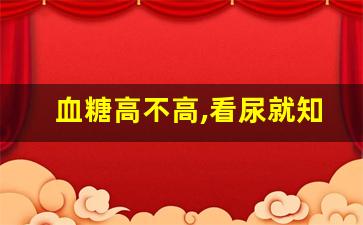 血糖高不高,看尿就知